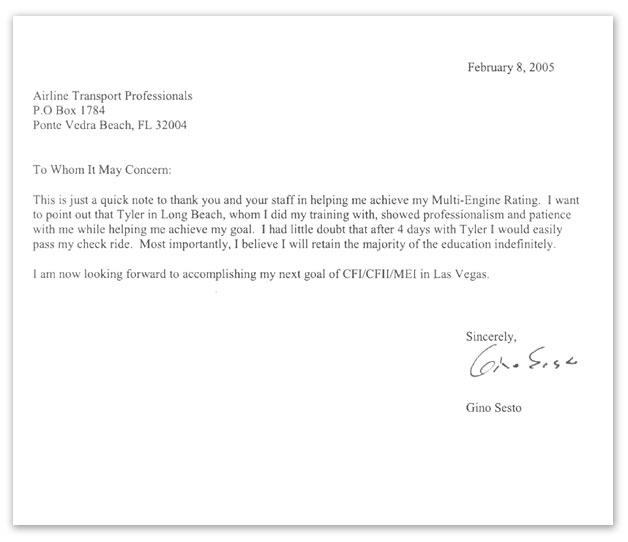 February 8, 2005

Airline Transport Professionals
P.O Box 1784
Ponte Vedra Beach, FL 32004

To Whom It May Concern:

This is just a quick note to thank you and your staff in helping me achieve my Multi-Engine Rating. I want to point out that Tyler in Long Beach, whom I did my training with, showed professionalism and patience with me while helping me achieve my goal. I had little doubt that after 4 days with Tyler I would easily pass my check ride. Most importantly, I believe I will retain the majority of the education indefinitely.

I am now looking forward to accomplishing my next goal of CFI/CFII/MEI in Las Vegas.

Sincerely,

Gino Sesto

Gino Sesto